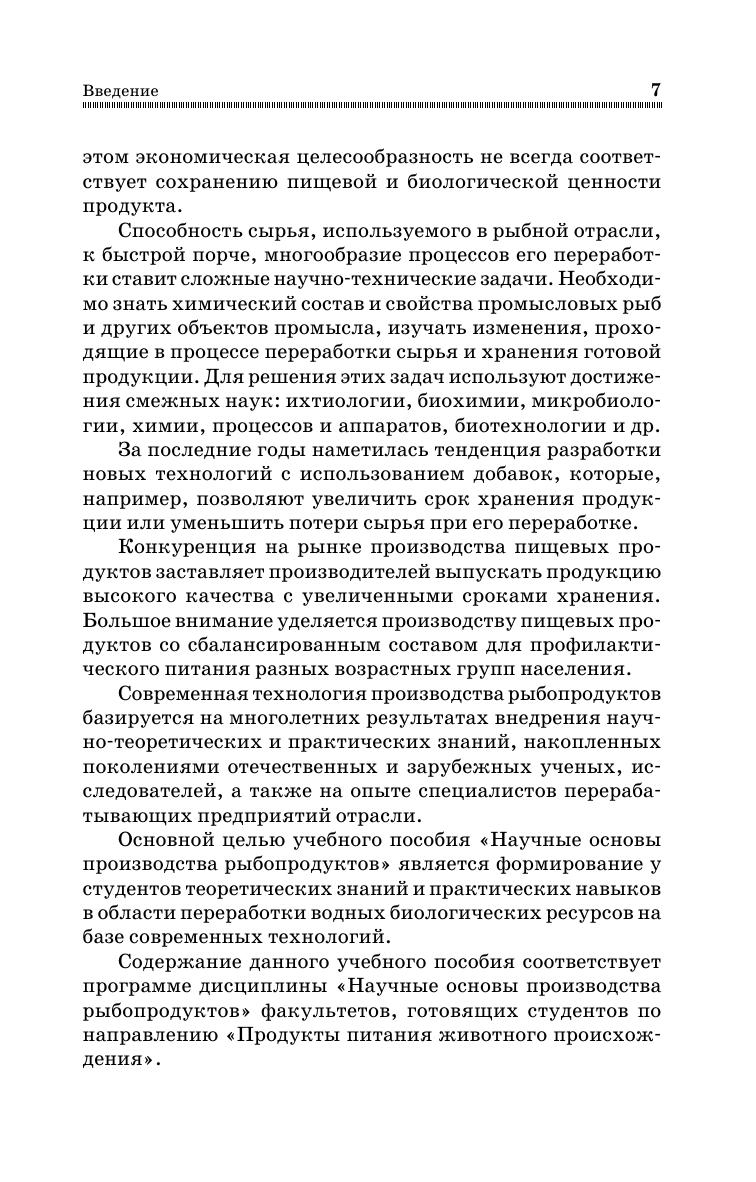 Введение 7

этом экономическая целесообразность не всегда соответствует сохранению пищевой и биологической ценности продукта.

Способность сырья, используемого в рыбной отрасли, к быстрой порче, многообразие процессов его переработки ставит сложные научно-технические задачи. Необходимо знать химический состав и свойства промысловых рыб и других объектов промысла, изучать изменения, проходящие в процессе переработки сырья и хранения готовой продукции. Для решения этих задач используют достижения смежных наук: ихтиологии, биохимии, микробиологии, химии, процессов и аппаратов, биотехнологии и др.

За последние годы наметилась тенденция разработки новых технологий с использованием добавок, которые, например, позволяют увеличить срок хранения продукции или уменьшить потери сырья при его переработке.

Конкуренция на рынке производства пищевых продуктов заставляет производителей выпускать продукцию высокого качества с увеличенными сроками хранения. Большое внимание уделяется производству пищевых продуктов со сбалансированным составом для профилактического питания разных возрастных групп населения.

Современная технология производства рыбопродуктов базируется на многолетних результатах внедрения научно-теоретических и практических знаний, накопленных поколениями отечественных и зарубежных ученых, исследователей, а также на опыте специалистов перерабатывающих предприятий отрасли.

Основной целью учебного пособия «Научные основы производства рыбопродуктов» является формирование у студентов теоретических знаний и практических навыков в области переработки водных биологических ресурсов на базе современных технологий.

Содержание данного учебного пособия соответствует программе дисциплины «Научные основы производства рыбопродуктов» факультетов, готовящих студентов по направлению «Продукты питания животного происхождения».